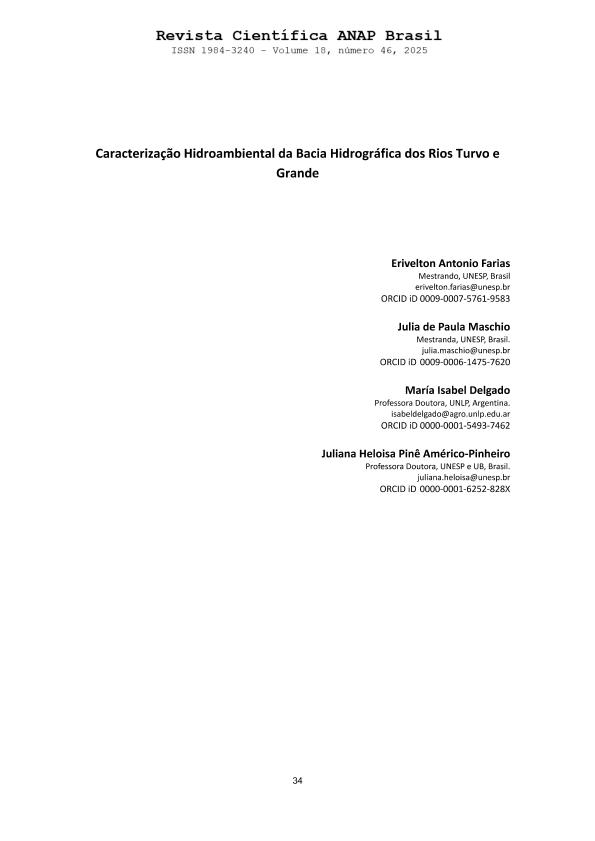 Revista Científica ANAP Brasil
ISSN 1984-3240 - Volume 18, número 46, 2025

Caracterização Hidroambiental da Bacia Hidrográfica dos Rios Turvo e Grande

Erivelton Antonio Farias
Mestrando, UNESP, Brasil
erivelton.farias@unesp.br
ORCID iD 0009-0007-5761-9583

Julia de Paula Maschio
Mestranda, UNESP, Brasil.
julia.maschio@unesp.br
ORCID iD 0009-0006-1475-7620

María Isabel Delgado
Professora Doutora, UNLP, Argentina.
isabeldelgado@agro.unlp.edu.ar
ORCID iD 0000-0001-5493-7462

Juliana Heloisa Pinê Américo-Pinheiro
Professora Doutora, UNESP e UB, Brasil.
juliana.heloisa@unesp.br
ORCID iD 0000-0001-6252-828X

34